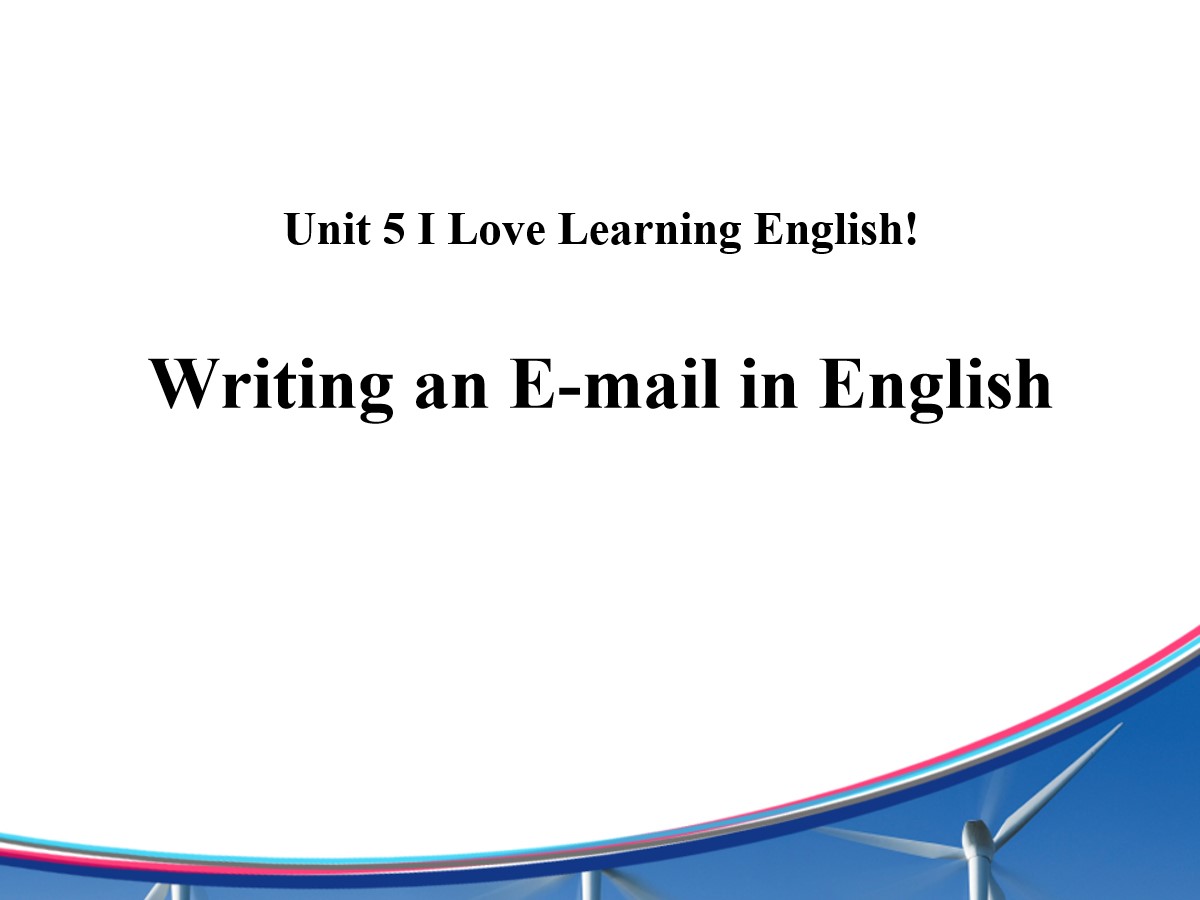 Unit 5 I Love Learning English!

Writing an E-mail in English